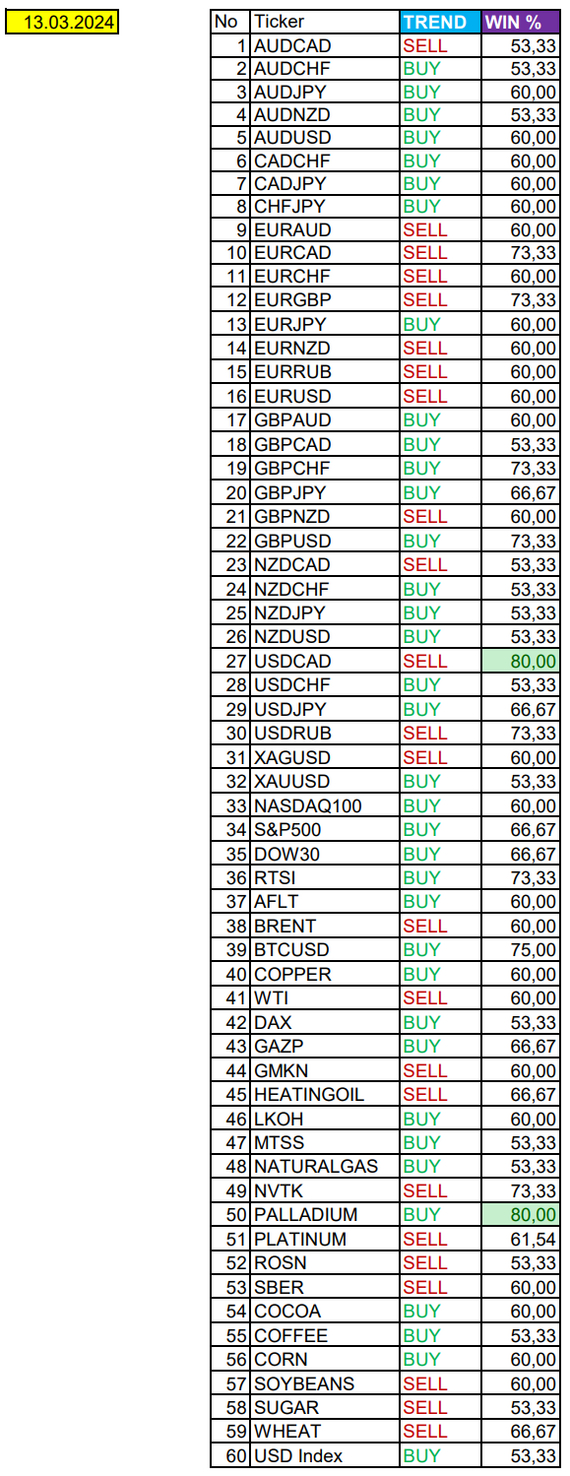 13.03.2024

| No | Ticker | TREND | WIN % |
|---|---|---|---|
| 1 | AUDCAD | SELL | 53,33 |
| 2 | AUDCHF | BUY | 53,33 |
| 3 | AUDJPY | BUY | 60,00 |
| 4 | AUDNZD | BUY | 53,33 |
| 5 | AUDUSD | BUY | 60,00 |
| 6 | CADCHF | BUY | 60,00 |
| 7 | CADJPY | BUY | 60,00 |
| 8 | CHFJPY | BUY | 60,00 |
| 9 | EURAUD | SELL | 60,00 |
| 10 | EURCAD | SELL | 73,33 |
| 11 | EURCHF | SELL | 60,00 |
| 12 | EURGBP | SELL | 73,33 |
| 13 | EURJPY | BUY | 60,00 |
| 14 | EURNZD | SELL | 60,00 |
| 15 | EURRUB | SELL | 60,00 |
| 16 | EURUSD | SELL | 60,00 |
| 17 | GBPAUD | BUY | 60,00 |
| 18 | GBPCAD | BUY | 53,33 |
| 19 | GBPCHF | BUY | 73,33 |
| 20 | GBPJPY | BUY | 66,67 |
| 21 | GBPNZD | SELL | 60,00 |
| 22 | GBPUSD | BUY | 73,33 |
| 23 | NZDCAD | SELL | 53,33 |
| 24 | NZDCHF | BUY | 53,33 |
| 25 | NZDJPY | BUY | 53,33 |
| 26 | NZDUSD | BUY | 53,33 |
| 27 | USDCAD | SELL | 80,00 |
| 28 | USDCHF | BUY | 53,33 |
| 29 | USDJPY | BUY | 66,67 |
| 30 | USDRUB | SELL | 73,33 |
| 31 | XAGUSD | SELL | 60,00 |
| 32 | XAUUSD | BUY | 53,33 |
| 33 | NASDAQ100 | BUY | 60,00 |
| 34 | S&P500 | BUY | 66,67 |
| 35 | DOW30 | BUY | 66,67 |
| 36 | RTSI | BUY | 73,33 |
| 37 | AFLT | BUY | 60,00 |
| 38 | BRENT | SELL | 60,00 |
| 39 | BTCUSD | BUY | 75,00 |
| 40 | COPPER | BUY | 60,00 |
| 41 | WTI | SELL | 60,00 |
| 42 | DAX | BUY | 53,33 |
| 43 | GAZP | BUY | 66,67 |
| 44 | GMKN | SELL | 60,00 |
| 45 | HEATINGOIL | SELL | 66,67 |
| 46 | LKOH | BUY | 60,00 |
| 47 | MTSS | BUY | 53,33 |
| 48 | NATURALGAS | BUY | 53,33 |
| 49 | NVTK | SELL | 73,33 |
| 50 | PALLADIUM | BUY | 80,00 |
| 51 | PLATINUM | SELL | 61,54 |
| 52 | ROSN | SELL | 53,33 |
| 53 | SBER | SELL | 60,00 |
| 54 | COCOA | BUY | 60,00 |
| 55 | COFFEE | BUY | 53,33 |
| 56 | CORN | BUY | 60,00 |
| 57 | SOYBEANS | SELL | 60,00 |
| 58 | SUGAR | SELL | 53,33 |
| 59 | WHEAT | SELL | 66,67 |
| 60 | USD Index | BUY | 53,33 |